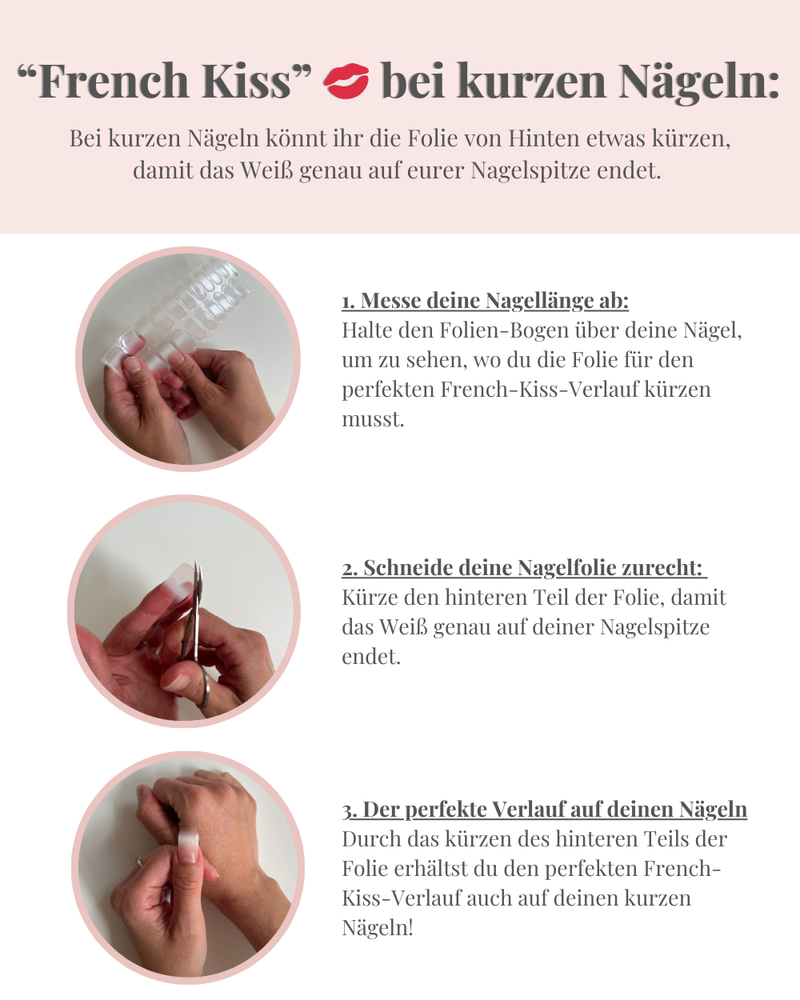 “French Kiss” 💋 bei kurzen Nägeln:

Bei kurzen Nägeln könnt ihr die Folie von Hinten etwas kürzen, damit das Weiß genau auf eurer Nagelspitze endet.

1. Messe deine Nagellänge ab:
Halte den Folien-Bogen über deine Nägel, um zu sehen, wo du die Folie für den perfekten French-Kiss-Verlauf kürzen musst.

2. Schneide deine Nagelfolie zurecht:
Kürze den hinteren Teil der Folie, damit das Weiß genau auf deiner Nagelspitze endet.

3. Der perfekte Verlauf auf deinen Nägeln
Durch das kürzen des hinteren Teils der Folie erhältst du den perfekten French-Kiss-Verlauf auch auf deinen kurzen Nägeln!